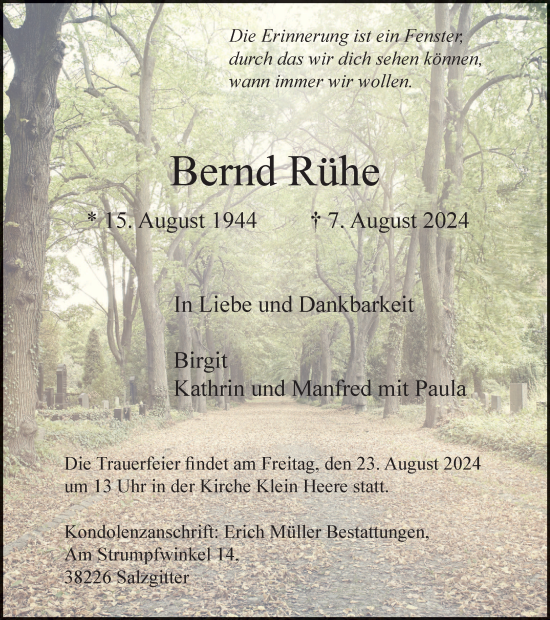 Die Erinnerung ist ein Fenster, durch das wir dich sehen können, wann immer wir wollen.

Bernd Rühe

* 15. August 1944 † 7. August 2024

In Liebe und Dankbarkeit

Birgit
Kathrin und Manfred mit Paula

Die Trauerfeier findet am Freitag, den 23. August 2024 um 13 Uhr in der Kirche Klein Heere statt.

Kondolenzanschrift: Erich Müller Bestattungen,
Am Strumpfwinkel 14,
38226 Salzgitter